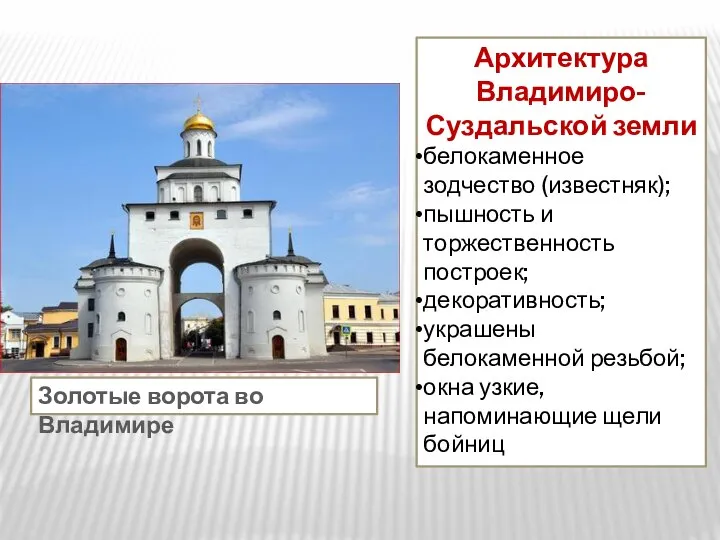 Золотые ворота во Владимире

Архитектура Владимиро-Суздальской земли
•белокаменное зодчество (известняк);
•пышность и торжественность построек;
•декоративность;
•украшены белокаменной резьбой;
•окна узкие, напоминающие щели бойниц